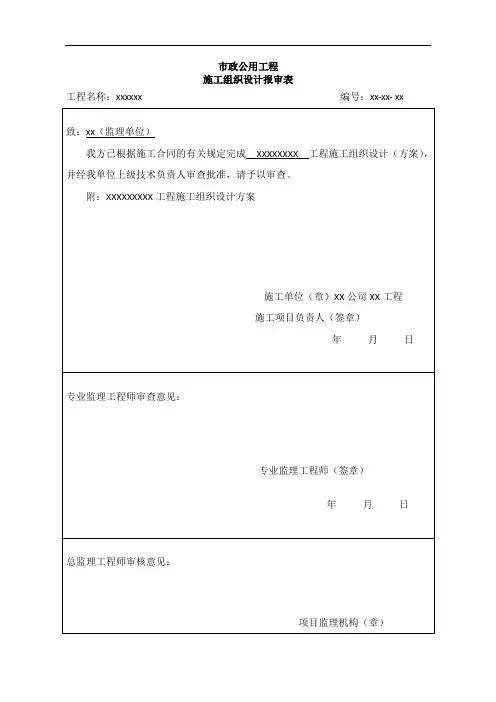 市政公用工程
施工组织设计报审表

工程名称：xxxxxx 编号：xx-xx- xx

致：xx（监理单位）

我方已根据施工合同的有关规定完成 xxxxxxxxx 工程施工组织设计（方案），并经我单位上级技术负责人审查批准，请予以审查。

附：xxxxxxxxx 工程施工组织设计方案

施工单位（章）xx 公司 xx 工程
施工项目负责人（签章）
年 月 日

专业监理工程师审查意见：

专业监理工程师（签章）
年 月 日

总监理工程师审核意见：

项目监理机构（章）